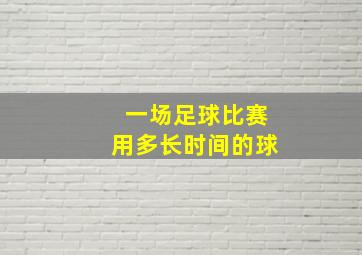 一场足球比赛
用多长时间的球